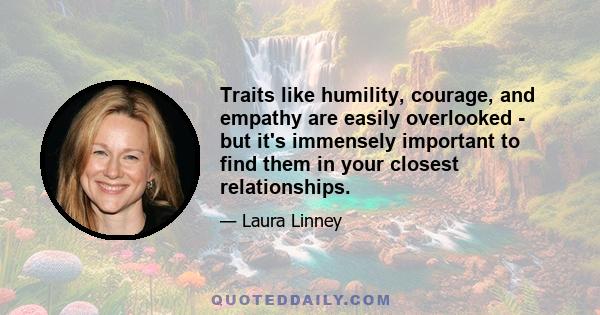 Traits like humility, courage, and empathy are easily overlooked - but it's immensely important to find them in your closest relationships.

— Laura Linney

QUOTEDDAILY.COM